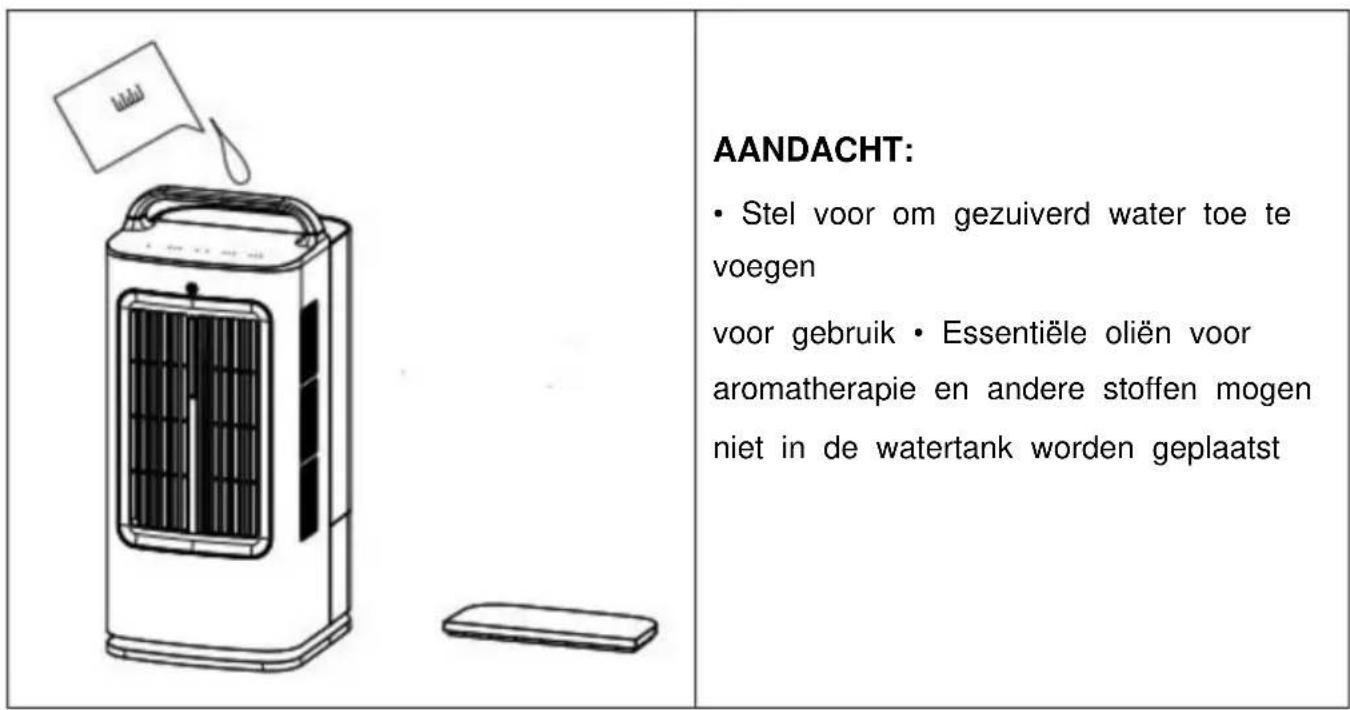 AANDACHT:

• Stel voor om gezuiverd water toe te voegen

voor gebruik • Essentiële oliën voor aromatherapie en andere stoffen mogen niet in de watertank worden geplaatst